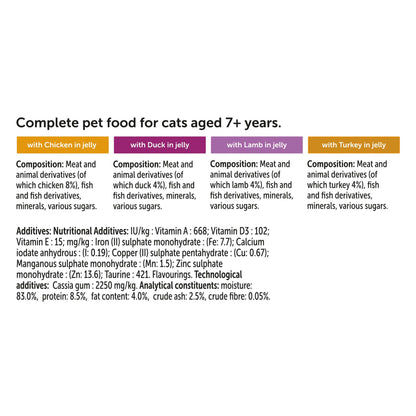 Complete pet food for cats aged 7+ years.

with Chicken in jelly

Composition: Meat and animal derivatives (of which chicken 8%), fish and fish derivatives, minerals, various sugars.

with Duck in jelly

Composition: Meat and animal derivatives (of which duck 4%), fish and fish derivatives, minerals, various sugars.

with Lamb in jelly

Composition: Meat and animal derivatives (of which lamb 4%), fish and fish derivatives, minerals, various sugars.

with Turkey in jelly

Composition: Meat and animal derivatives (of which turkey 4%), fish and fish derivatives, minerals, various sugars.

Additives: Nutritional Additives: IU/kg : Vitamin A : 668; Vitamin D3 : 102; Vitamin E : 15; mg/kg : Iron (II) sulphate monohydrate : (Fe: 7.7); Calcium iodate anhydrous : (I: 0.19); Copper (II) sulphate pentahydrate : (Cu: 0.67); Manganous sulphate monohydrate : (Mn: 1.5); Zinc sulphate monohydrate : (Zn: 13.6); Taurine : 421. Flavourings. Technological additives: Cassia gum : 2250 mg/kg. Analytical constituents: moisture: 83.0%, protein: 8.5%, fat content: 4.0%, crude ash: 2.5%, crude fibre: 0.05%.